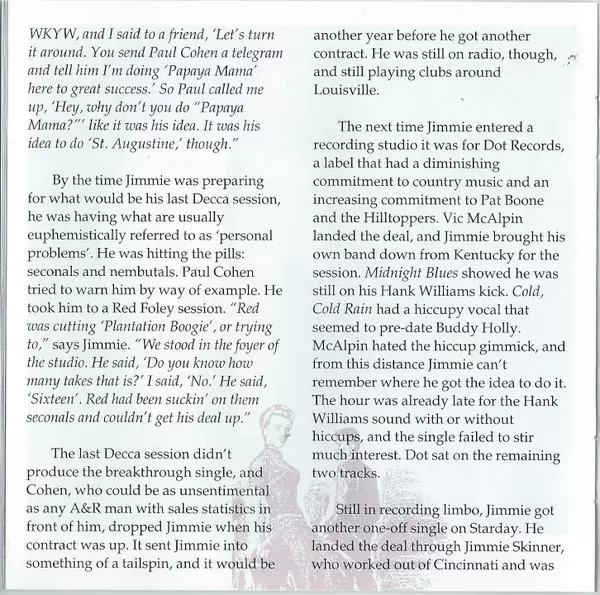 WKYW, and I said to a friend, 'Let's turn it around. You send Paul Cohen a telegram and tell him I'm doing 'Papaya Mama' here to great success.' So Paul called me up, 'Hey, why don't you do "Papaya Mama?"' like it was his idea. It was his idea to do 'St. Augustine,' though."

By the time Jimmie was preparing for what would be his last Decca session, he was having what are usually euphemistically referred to as 'personal problems'. He was hitting the pills: seconals and nembutals. Paul Cohen tried to warn him by way of example. He took him to a Red Foley session. "Red was cutting 'Plantation Boogie', or trying to," says Jimmie. "We stood in the foyer of the studio. He said, 'Do you know how many takes that is?' I said, 'No.' He said, 'Sixteen'. Red had been suckin' on them seconals and couldn't get his deal up."

The last Decca session didn't produce the breakthrough single, and Cohen, who could be as unsentimental as any A&R man with sales statistics in front of him, dropped Jimmie when his contract was up. It sent Jimmie into something of a tailspin, and it would be another year before he got another contract. He was still on radio, though, and still playing clubs around Louisville.

The next time Jimmie entered a recording studio it was for Dot Records, a label that had a diminishing commitment to country music and an increasing commitment to Pat Boone and the Hilltoppers. Vic McAlpin landed the deal, and Jimmie brought his own band down from Kentucky for the session. Midnight Blues showed he was still on his Hank Williams kick. Cold, Cold Rain had a hiccupy vocal that seemed to pre-date Buddy Holly. McAlpin hated the hiccup gimmick, and from this distance Jimmie can't remember where he got the idea to do it. The hour was already late for the Hank Williams sound with or without hiccups, and the single failed to stir much interest. Dot sat on the remaining two tracks.

Still in recording limbo, Jimmie got another one-off single on Starday. He landed the deal through Jimmie Skinner, who worked out of Cincinnati and was